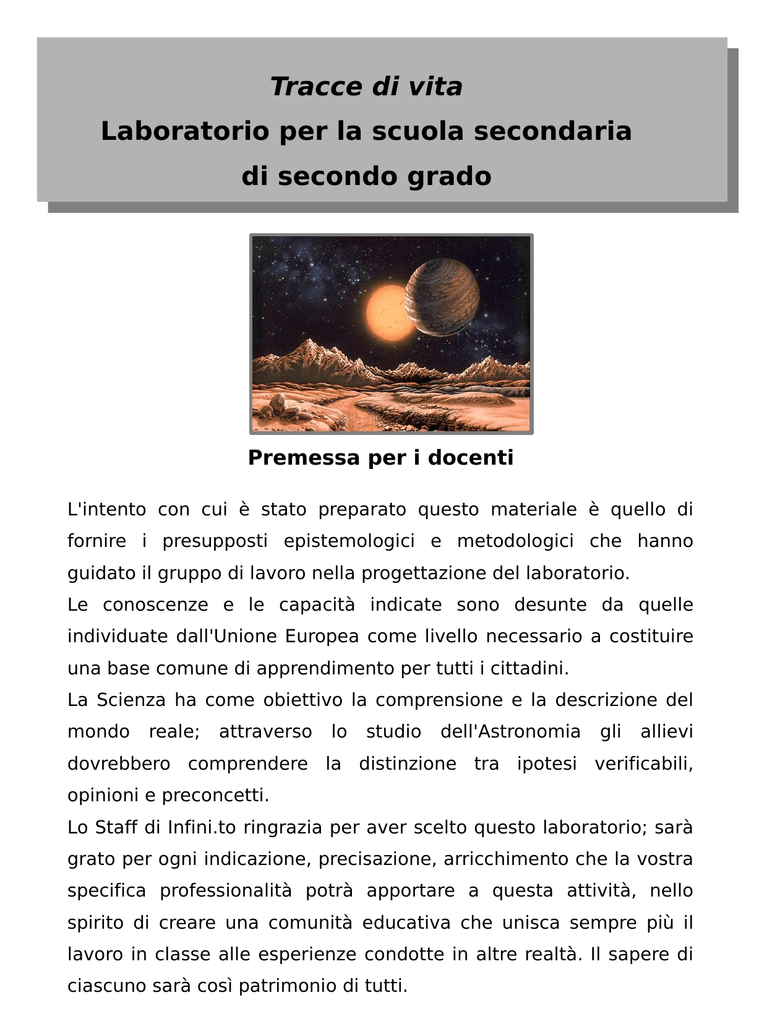 Tracce di vita
Laboratorio per la scuola secondaria
di secondo grado

Premessa per i docenti

L'intento con cui è stato preparato questo materiale è quello di fornire i presupposti epistemologici e metodologici che hanno guidato il gruppo di lavoro nella progettazione del laboratorio.

Le conoscenze e le capacità indicate sono desunte da quelle individuate dall'Unione Europea come livello necessario a costituire una base comune di apprendimento per tutti i cittadini.

La Scienza ha come obiettivo la comprensione e la descrizione del mondo reale; attraverso lo studio dell'Astronomia gli allievi dovrebbero comprendere la distinzione tra ipotesi verificabili, opinioni e preconcetti.

Lo Staff di Infini.to ringrazia per aver scelto questo laboratorio; sarà grato per ogni indicazione, precisazione, arricchimento che la vostra specifica professionalità potrà apportare a questa attività, nello spirito di creare una comunità educativa che unisca sempre più il lavoro in classe alle esperienze condotte in altre realtà. Il sapere di ciascuno sarà così patrimonio di tutti.